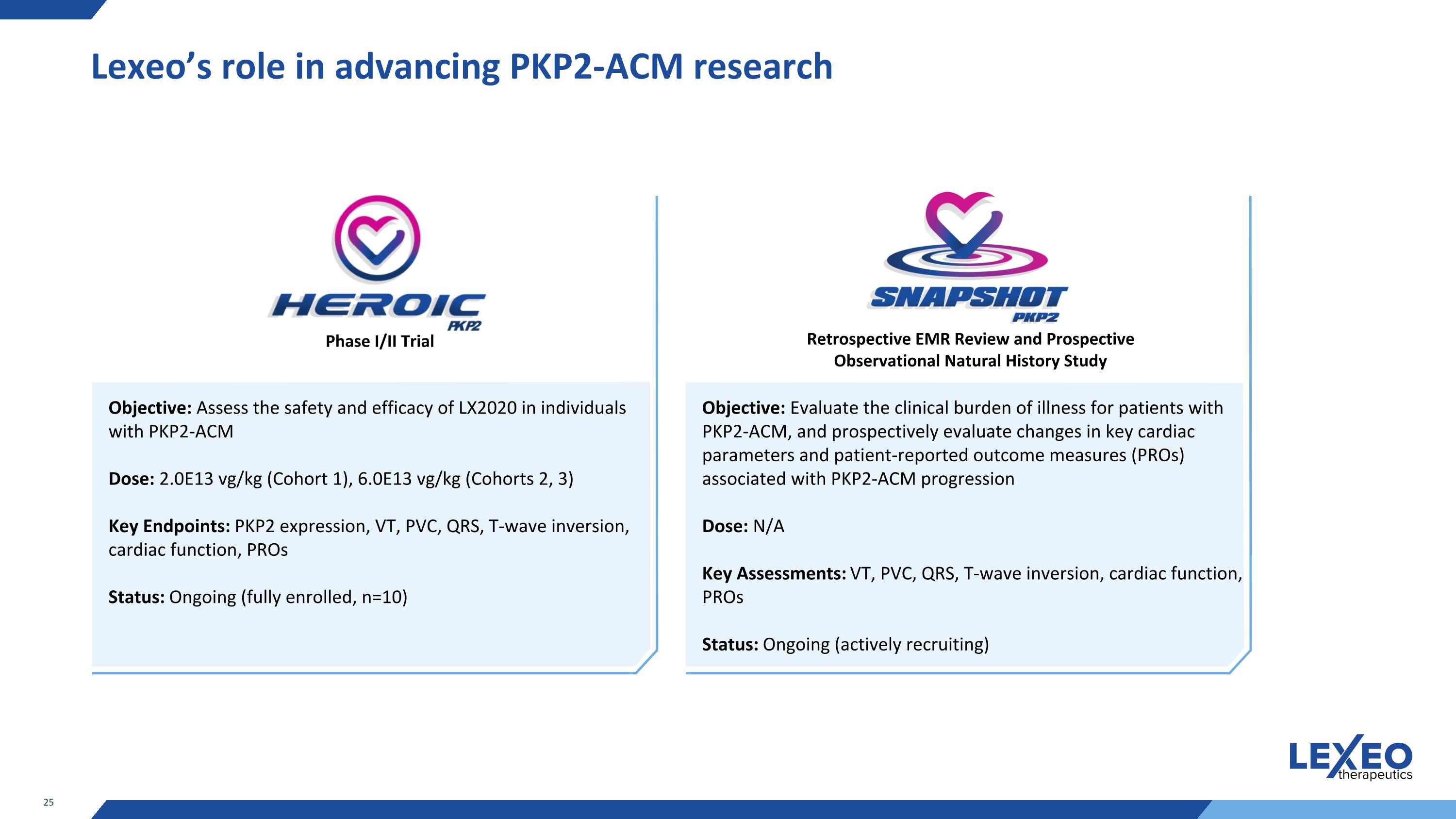 Lexeo's role in advancing PKP2-ACM research

HEROIC
PKP2
Phase I/II Trial

Objective: Assess the safety and efficacy of LX2020 in individuals with PKP2-ACM

Dose: 2.0E13 vg/kg (Cohort 1), 6.0E13 vg/kg (Cohorts 2, 3)

Key Endpoints: PKP2 expression, VT, PVC, QRS, T-wave inversion, cardiac function, PROs

Status: Ongoing (fully enrolled, n=10)

SNAPSHOT
PKP2
Retrospective EMR Review and Prospective Observational Natural History Study

Objective: Evaluate the clinical burden of illness for patients with PKP2-ACM, and prospectively evaluate changes in key cardiac parameters and patient-reported outcome measures (PROs) associated with PKP2-ACM progression

Dose: N/A

Key Assessments: VT, PVC, QRS, T-wave inversion, cardiac function, PROs

Status: Ongoing (actively recruiting)

LEXEO
therapeutics

25